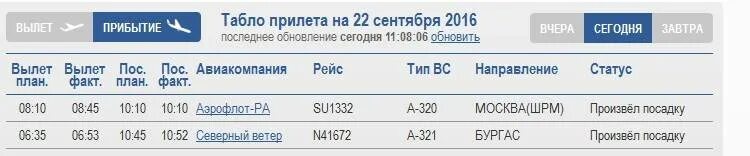 ВЫЛЕТ ПРИБЫТИЕ

Табло прилета на 22 сентября 2016
последнее обновление сегодня 11:08:06 обновить

ВЧЕРА СЕГОДНЯ ЗАВТРА

| Вылет план. | Вылет факт. | Пос. план. | Пос. факт. | Авиакомпания | Рейс | Тип ВС | Направление | Статус |
|---|---|---|---|---|---|---|---|---|
| 08:10 | 08:45 | 10:10 | 10:10 | Аэрофлот-РА | SU1332 | A-320 | МОСКВА(ШРМ) | Произвёл посадку |
| 06:35 | 06:53 | 10:45 | 10:52 | Северный ветер | N41672 | A-321 | БУРГАС | Произвёл посадку |